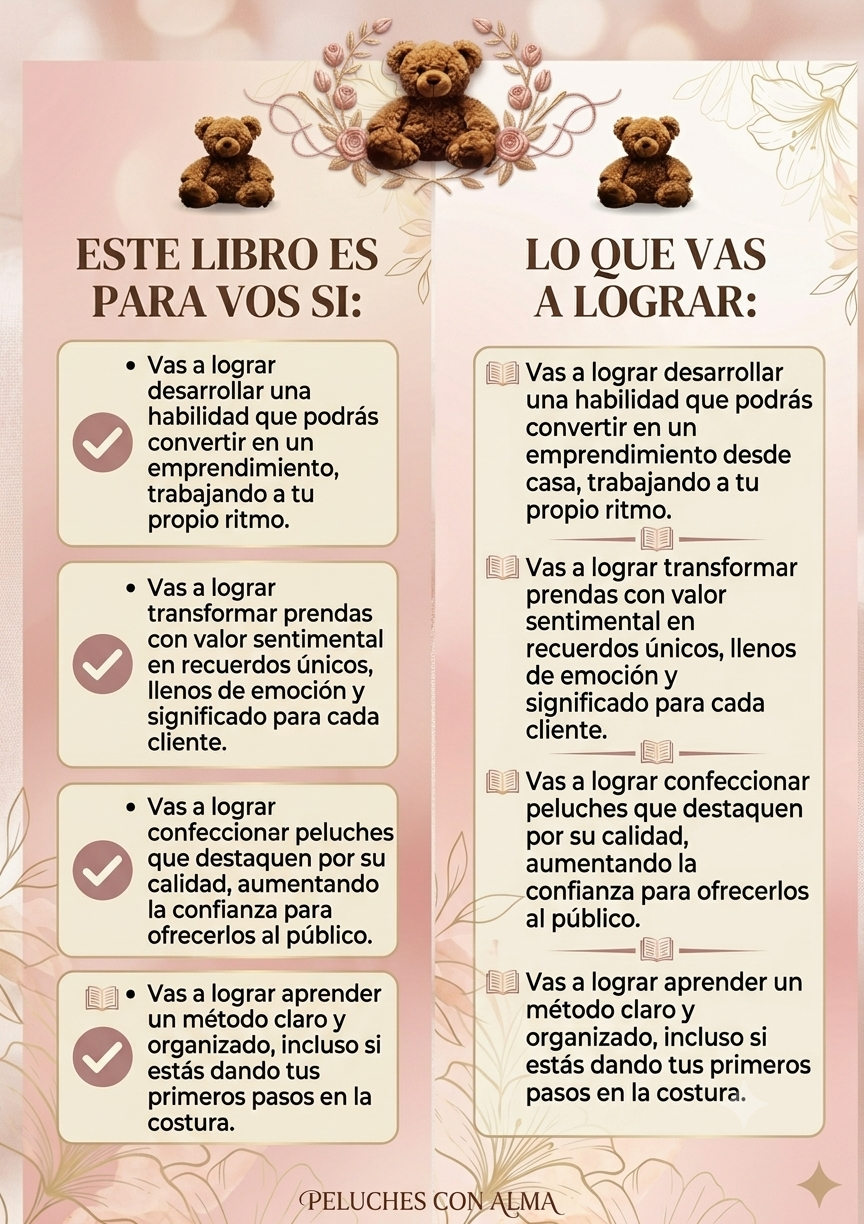 ESTE LIBRO ES PARA VOS SI:

• Vas a lograr desarrollar una habilidad que podrás convertir en un emprendimiento, trabajando a tu propio ritmo.

• Vas a lograr transformar prendas con valor sentimental en recuerdos únicos, llenos de emoción y significado para cada cliente.

• Vas a lograr confeccionar peluches que destaquen por su calidad, aumentando la confianza para ofrecerlos al público.

• Vas a lograr aprender un método claro y organizado, incluso si estás dando tus primeros pasos en la costura.

LO QUE VAS A LOGRAR:

Vas a lograr desarrollar una habilidad que podrás convertir en un emprendimiento desde casa, trabajando a tu propio ritmo.

Vas a lograr transformar prendas con valor sentimental en recuerdos únicos, llenos de emoción y significado para cada cliente.

Vas a lograr confeccionar peluches que destaquen por su calidad, aumentando la confianza para ofrecerlos al público.

Vas a lograr aprender un método claro y organizado, incluso si estás dando tus primeros pasos en la costura.

PELUCHES CON ALMA